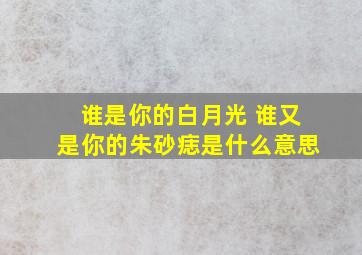 谁是你的白月光 谁又是你的朱砂痣是什么意思